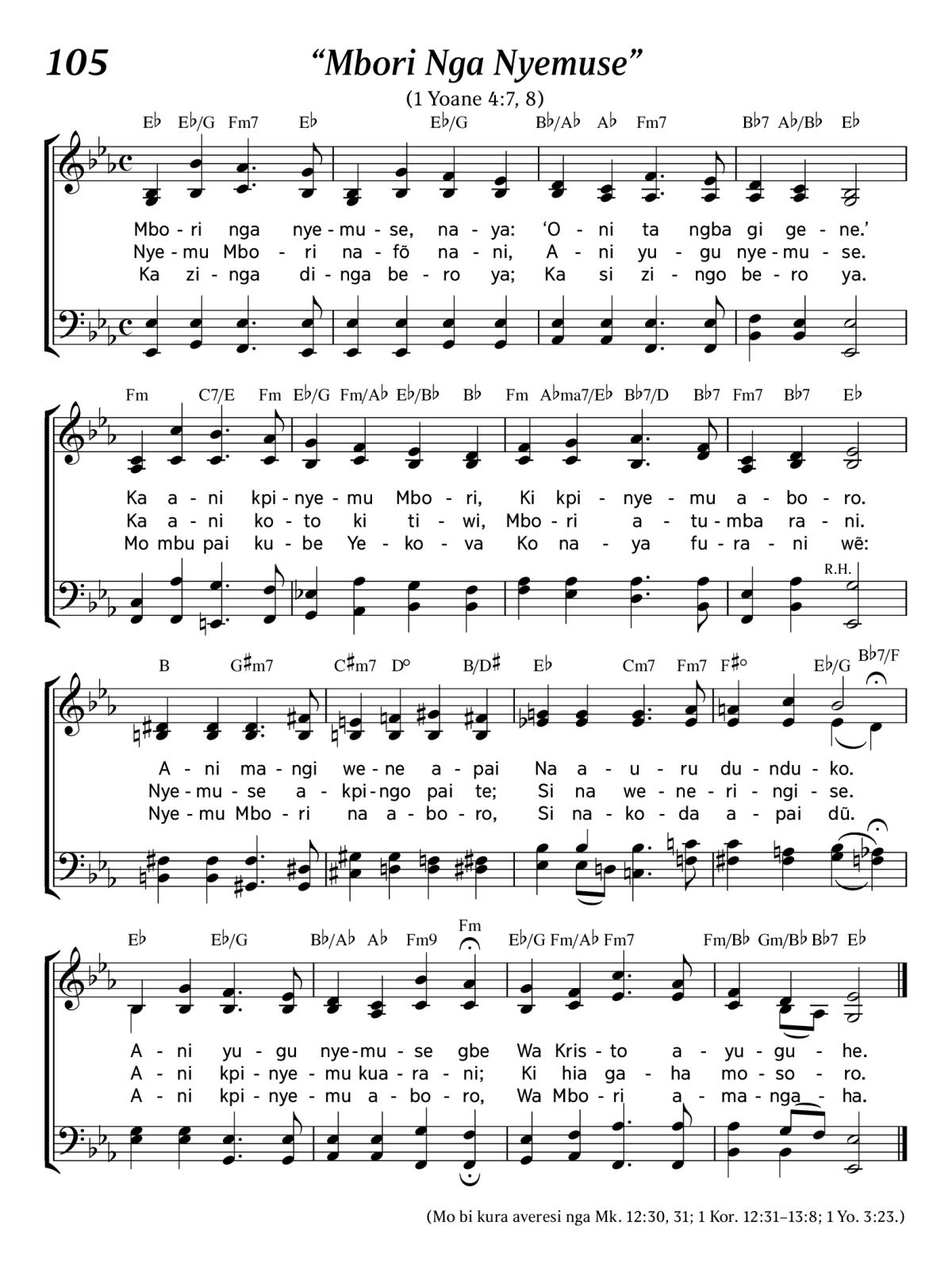 105

“Mbori Nga Nyemuse”

(1 Yoane 4:7, 8)

E♭ E♭/G Fm7 E♭ E♭/G B♭/A♭ A♭ Fm7 B♭7 A♭/B♭ E♭

Mbo - ri nga nye - mu - se, na - ya: ‘O - ni ta ngba gi ge - ne.’
Nye - mu Mbo - ri na - fõ na - ni, A - ni yu - gu nye - mu - se.
Ka zi - nga di - nga be - ro ya; Ka si zi - ngo be - ro ya.

Fm C7/E Fm E♭/G Fm/A♭ E♭/B♭ B♭ Fm A♭ma7/E♭ B♭7/D B♭7 Fm7 B♭7 E♭

Ka a - ni kpi - nye - mu Mbo - ri, Ki kpi - nye - mu a - bo - ro.
Ka a - ni ko - to ki ti - wi, Mbo - ri a - tu - mba ra - ni.
Mo mbu pai ku - be Ye - ko - va Ko na - ya fu - ra - ni wẽ:

R.H.

B G♯m7 C♯m7 D° B/D♯ E♭ Cm7 Fm7 F♯° E♭/G B♭7/F

A - ni ma - ngi we - ne a - pai Na a - u - ru du - ndu - ko.
Nye - mu - se a - kpi - ngo pai te; Si na we - ne - ri - ngi - se.
Nye - mu Mbo - ri na a - bo - ro, Si na - ko - da a - pai dũ.

E♭ E♭/G B♭/A♭ A♭ Fm9 Fm E♭/G Fm/A♭ Fm7 Fm/B♭ Gm/B♭ B♭7 E♭

A - ni yu - gu nye - mu - se gbe Wa Kris - to a - yu - gu - he.
A - ni kpi - nye - mu kua - ra - ni; Ki hia ga - ha mo - so - ro.
A - ni kpi - nye - mu a - bo - ro, Wa Mbo - ri a - ma - nga - ha.

(Mo bi kura averesi nga Mk. 12:30, 31; 1 Kor. 12:31–13:8; 1 Yo. 3:23.)